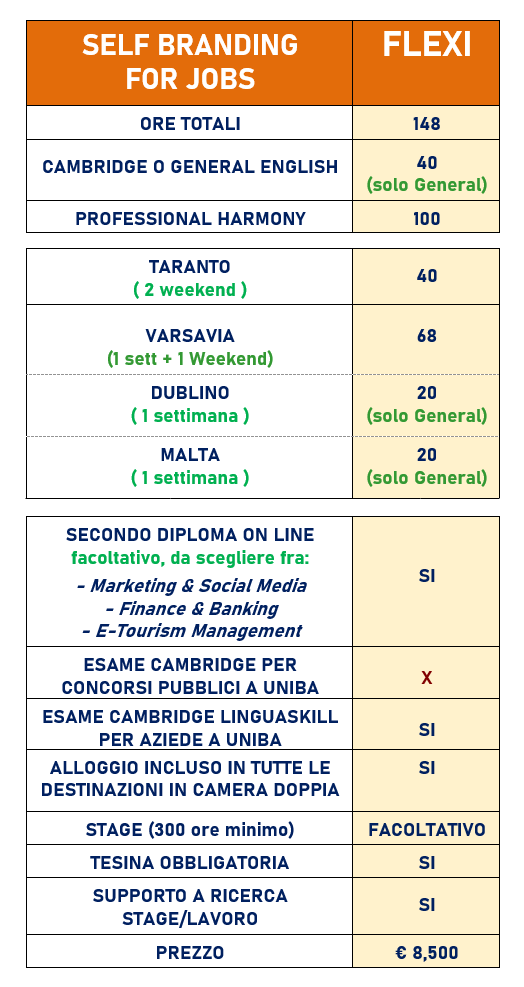 | SELF BRANDING FOR JOBS | FLEXI |
|---|---|
| ORE TOTALI | 148 |
| CAMBRIDGE O GENERAL ENGLISH | 40 (solo General) |
| PROFESSIONAL HARMONY | 100 |

| | |
|---|---|
| TARANTO ( 2 weekend ) | 40 |
| VARSAVIA (1 sett + 1 Weekend) | 68 |
| DUBLINO ( 1 settimana ) | 20 (solo General) |
| MALTA ( 1 settimana ) | 20 (solo General) |

| | |
|---|---|
| SECONDO DIPLOMA ON LINE facoltativo, da scegliere fra: - Marketing & Social Media - Finance & Banking - E-Tourism Management | SI |
| ESAME CAMBRIDGE PER CONCORSI PUBBLICI A UNIBA | X |
| ESAME CAMBRIDGE LINGUASKILL PER AZIEDE A UNIBA | SI |
| ALLOGGIO INCLUSO IN TUTTE LE DESTINAZIONI IN CAMERA DOPPIA | SI |
| STAGE (300 ore minimo) | FACOLTATIVO |
| TESINA OBBLIGATORIA | SI |
| SUPPORTO A RICERCA STAGE/LAVORO | SI |
| PREZZO | € 8,500 |